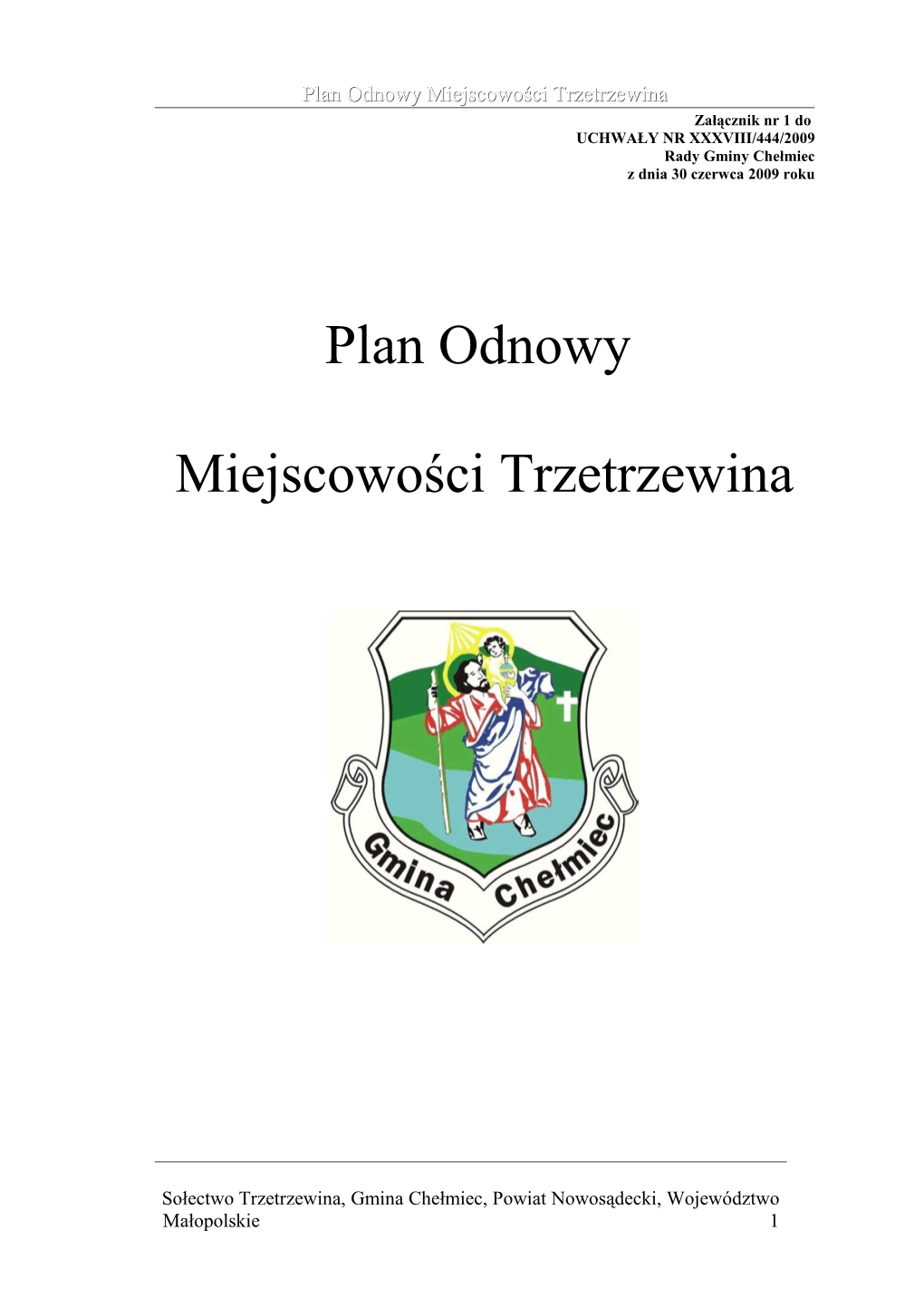 Plan Odnowy Miejscowości Trzetrzewina

Załącznik nr 1 do
UCHWAŁY NR XXXVIII/444/2009
Rady Gminy Chełmiec
z dnia 30 czerwca 2009 roku

Plan Odnowy

Miejscowości Trzetrzewina

Gmina Chełmiec

Sołectwo Trzetrzewina, Gmina Chełmiec, Powiat Nowosądecki, Województwo Małopolskie 1